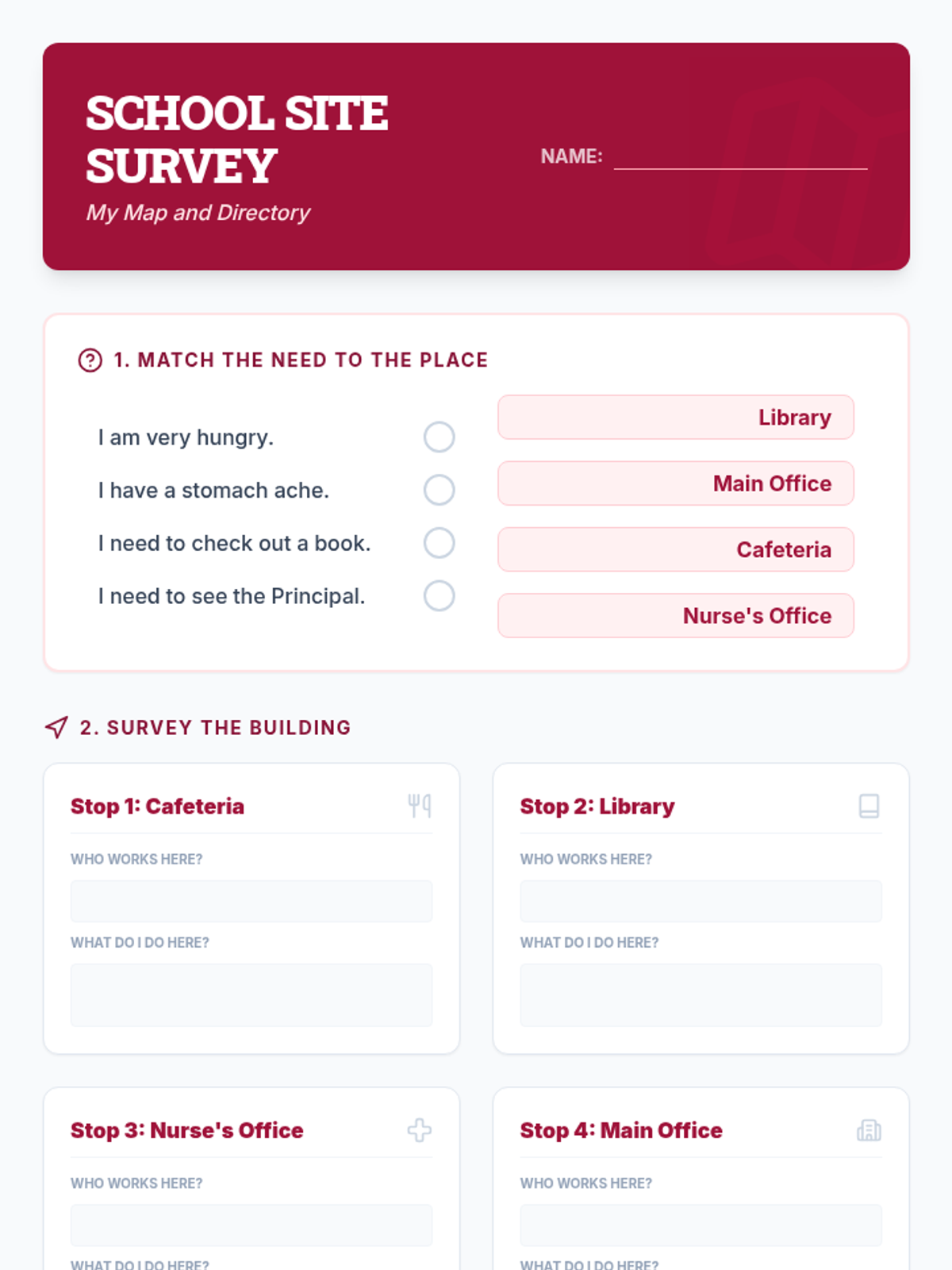 SCHOOL SITE SURVEY

My Map and Directory

NAME: ____

1. MATCH THE NEED TO THE PLACE

I am very hungry.

I have a stomach ache.

I need to check out a book.

I need to see the Principal.

Library

Main Office

Cafeteria

Nurse's Office

2. SURVEY THE BUILDING

Stop 1: Cafeteria

WHO WORKS HERE?

WHAT DO I DO HERE?

Stop 2: Library

WHO WORKS HERE?

WHAT DO I DO HERE?

Stop 3: Nurse's Office

WHO WORKS HERE?

WHAT DO I DO HERE?

Stop 4: Main Office

WHO WORKS HERE?

WHAT DO I DO HERE?